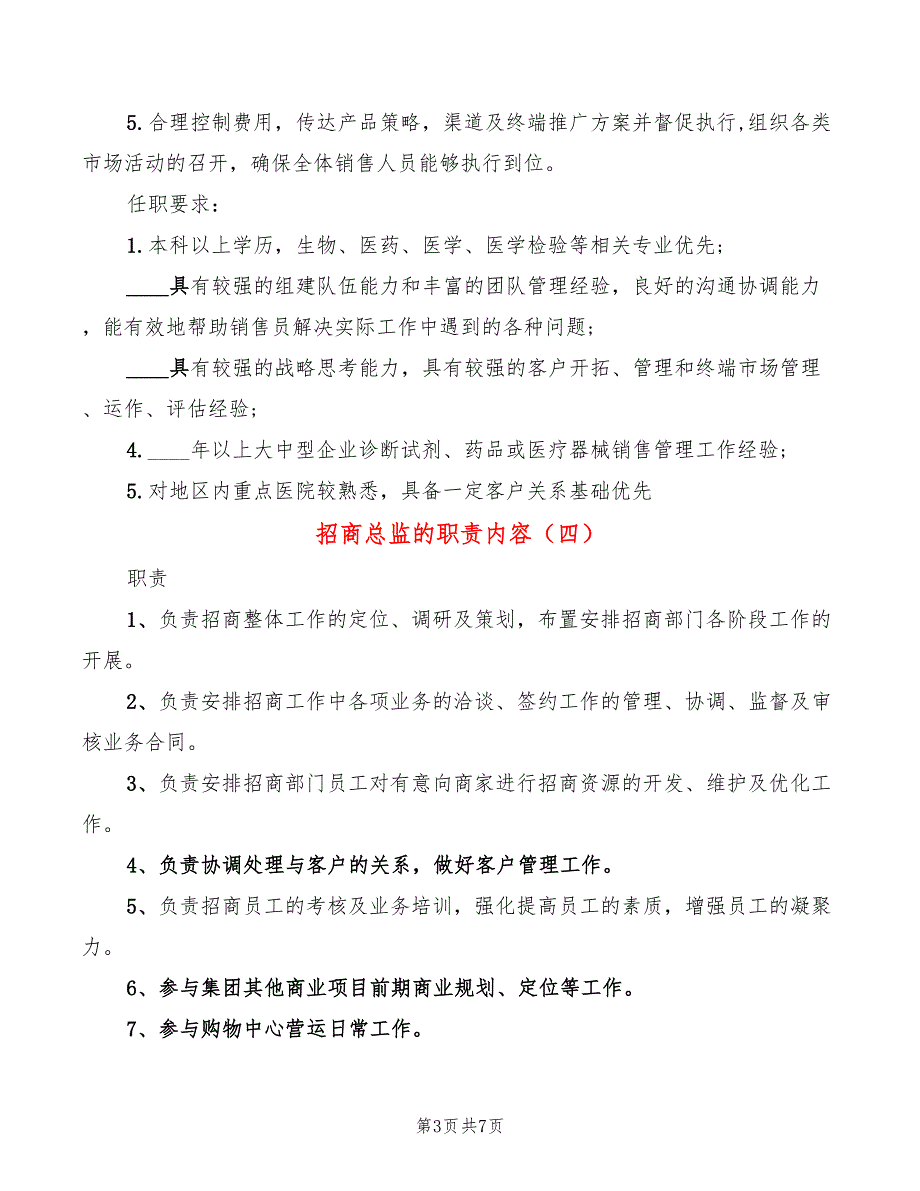 5.合理控制费用，传达产品策略，渠道及终端推广方案并督促执行,组织各类市场活动的召开，确保全体销售人员能够执行到位。

任职要求：

1.本科以上学历，生物、医药、医学、医学检验等相关专业优先；

____具有较强的组建队伍能力和丰富的团队管理经验，良好的沟通协调能力，能有效地帮助销售员解决实际工作中遇到的各种问题；

____具有较强的战略思考能力，具有较强的客户开拓、管理和终端市场管理、运作、评估经验；

4.____年以上大中型企业诊断试剂、药品或医疗器械销售管理工作经验；

5.对地区内重点医院较熟悉，具备一定客户关系基础优先

招商总监的职责内容（四）

职责

1、负责招商整体工作的定位、调研及策划，布置安排招商部门各阶段工作的开展。

2、负责安排招商工作中各项业务的洽谈、签约工作的管理、协调、监督及审核业务合同。

3、负责安排招商部门员工对有意向商家进行招商资源的开发、维护及优化工作。

4、负责协调处理与客户的关系，做好客户管理工作。

5、负责招商员工的考核及业务培训，强化提高员工的素质，增强员工的凝聚力。

6、参与集团其他商业项目前期商业规划、定位等工作。

7、参与购物中心营运日常工作。

第3页 共7页